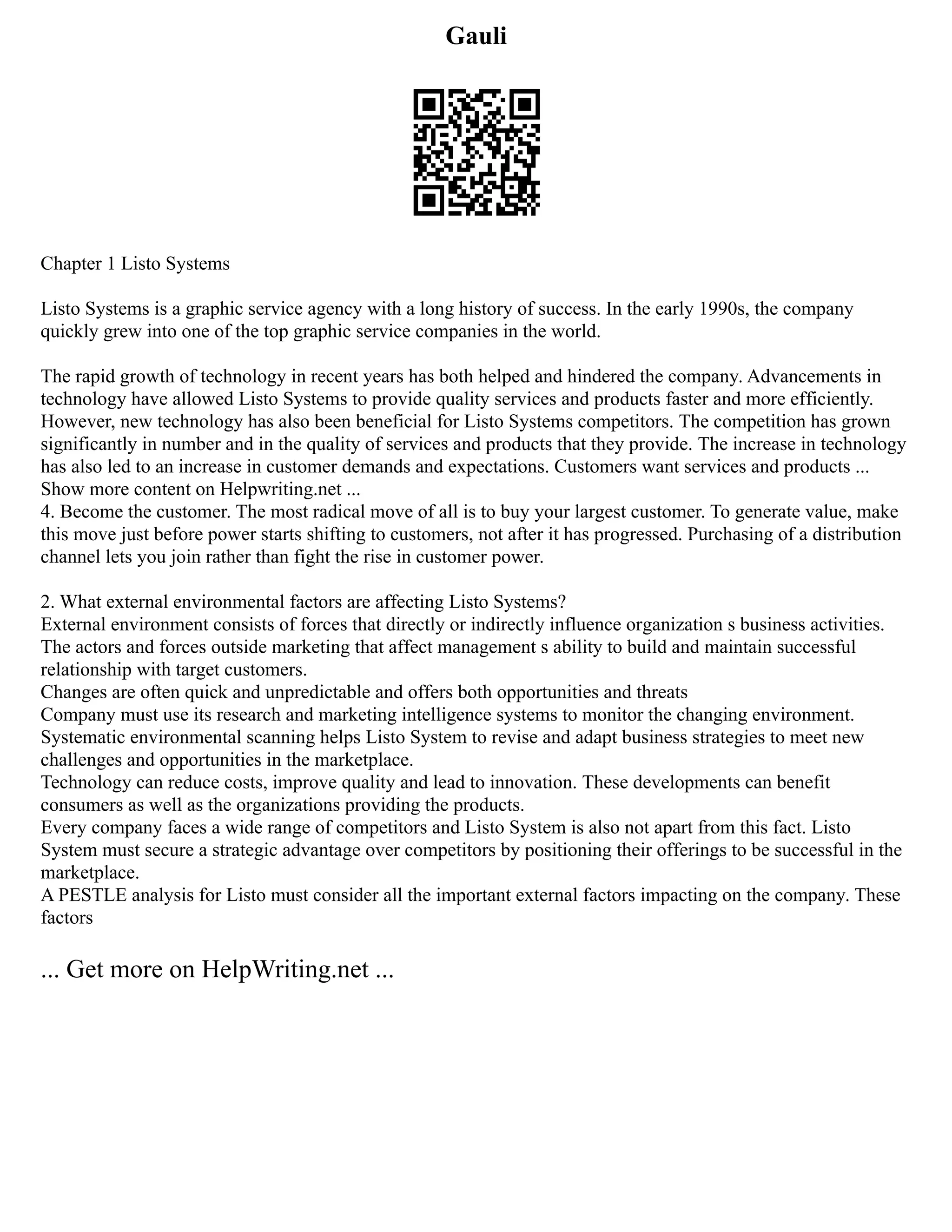 Gauli

Chapter 1 Listo Systems

Listo Systems is a graphic service agency with a long history of success. In the early 1990s, the company quickly grew into one of the top graphic service companies in the world.

The rapid growth of technology in recent years has both helped and hindered the company. Advancements in technology have allowed Listo Systems to provide quality services and products faster and more efficiently. However, new technology has also been beneficial for Listo Systems competitors. The competition has grown significantly in number and in the quality of services and products that they provide. The increase in technology has also led to an increase in customer demands and expectations. Customers want services and products ...
Show more content on Helpwriting.net ...
4. Become the customer. The most radical move of all is to buy your largest customer. To generate value, make this move just before power starts shifting to customers, not after it has progressed. Purchasing of a distribution channel lets you join rather than fight the rise in customer power.

2. What external environmental factors are affecting Listo Systems?
External environment consists of forces that directly or indirectly influence organization s business activities. The actors and forces outside marketing that affect management s ability to build and maintain successful relationship with target customers.
Changes are often quick and unpredictable and offers both opportunities and threats
Company must use its research and marketing intelligence systems to monitor the changing environment.
Systematic environmental scanning helps Listo System to revise and adapt business strategies to meet new challenges and opportunities in the marketplace.
Technology can reduce costs, improve quality and lead to innovation. These developments can benefit consumers as well as the organizations providing the products.
Every company faces a wide range of competitors and Listo System is also not apart from this fact. Listo System must secure a strategic advantage over competitors by positioning their offerings to be successful in the marketplace.
A PESTLE analysis for Listo must consider all the important external factors impacting on the company. These factors

... Get more on HelpWriting.net ...